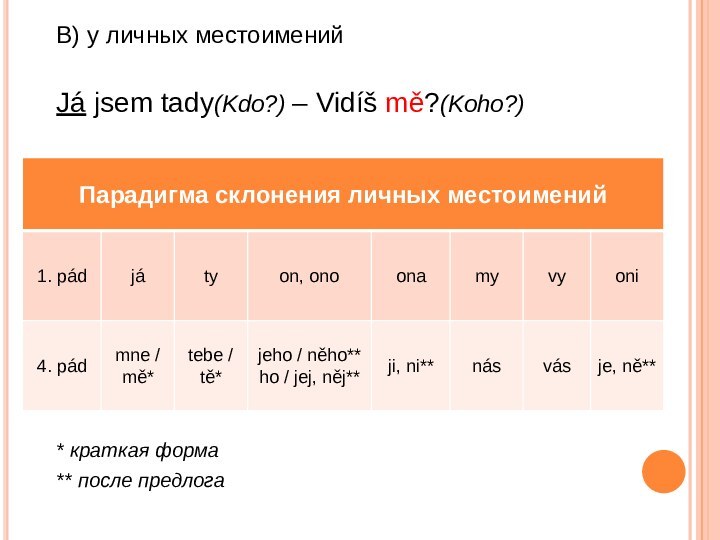 В) у личных местоимений

Já jsem tady(Kdo?) – Vidíš mě?(Koho?)

| Парадигма склонения личных местоимений | | | | | | | |
|---|---|---|---|---|---|---|---|
| 1. pád | já | ty | on, ono | ona | my | vy | oni |
| 4. pád | mne / mě* | tebe / tě* | jeho / něho** ho / jej, něj** | ji, ni** | nás | vás | je, ně** |

* краткая форма

** после предлога